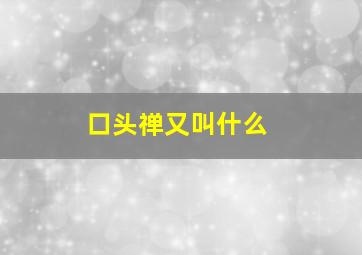 口头禅又叫什么